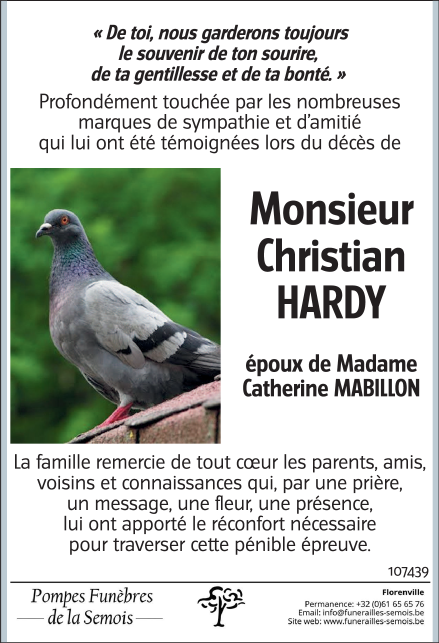 « De toi, nous garderons toujours le souvenir de ton sourire, de ta gentillesse et de ta bonté. »

Profondément touchée par les nombreuses marques de sympathie et d'amitié qui lui ont été témoignées lors du décès de

Monsieur Christian HARDY

époux de Madame Catherine MABILLON

La famille remercie de tout cœur les parents, amis, voisins et connaissances qui, par une prière, un message, une fleur, une présence, lui ont apporté le réconfort nécessaire pour traverser cette pénible épreuve.

107439

Pompes Funèbres de la Semois

Florenville
Permanence: +32 (0)61 65 65 76
Email: info@funerailles-semois.be
Site web: www.funerailles-semois.be